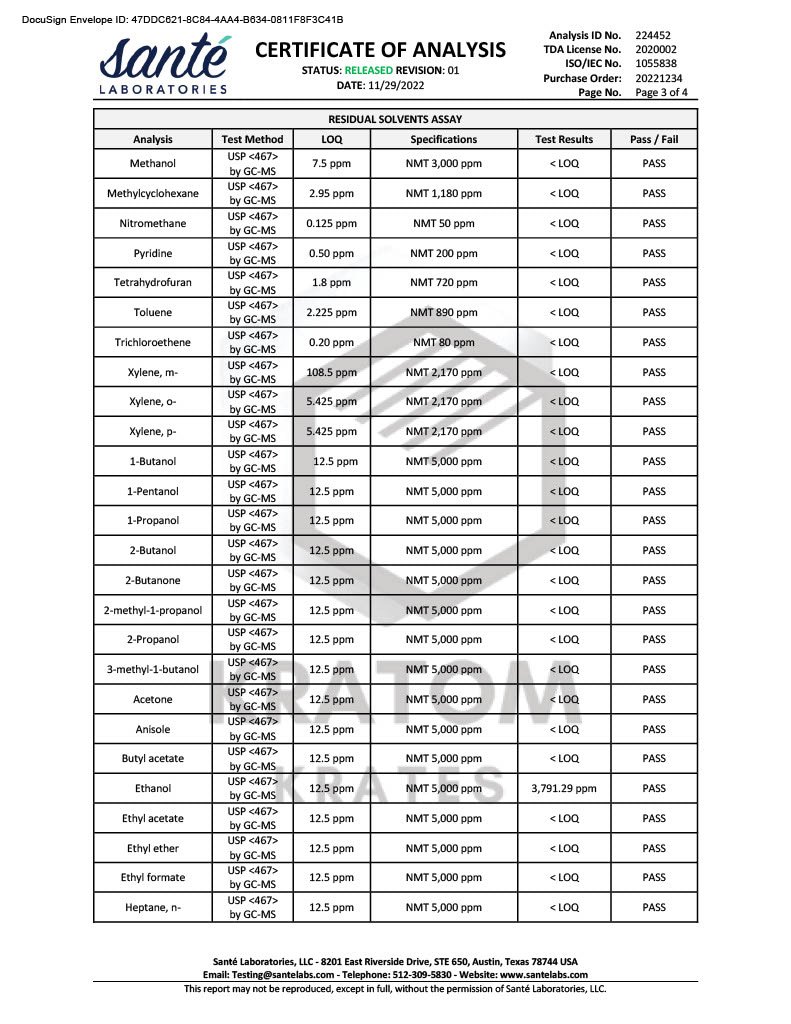 DocuSign Envelope ID: 47DDC621-8C84-4AA4-B634-0811F8F3C41B

santé LABORATORIES

CERTIFICATE OF ANALYSIS
STATUS: RELEASED REVISION: 01
DATE: 11/29/2022

Analysis ID No. 224452
TDA License No. 2020002
ISO/IEC No. 1055838
Purchase Order: 20221234
Page No. Page 3 of 4

RESIDUAL SOLVENTS ASSAY

| Analysis | Test Method | LOQ | Specifications | Test Results | Pass / Fail |
|---|---|---|---|---|---|
| Methanol | USP <467> by GC-MS | 7.5 ppm | NMT 3,000 ppm | < LOQ | PASS |
| Methylcyclohexane | USP <467> by GC-MS | 2.95 ppm | NMT 1,180 ppm | < LOQ | PASS |
| Nitromethane | USP <467> by GC-MS | 0.125 ppm | NMT 50 ppm | < LOQ | PASS |
| Pyridine | USP <467> by GC-MS | 0.50 ppm | NMT 200 ppm | < LOQ | PASS |
| Tetrahydrofuran | USP <467> by GC-MS | 1.8 ppm | NMT 720 ppm | < LOQ | PASS |
| Toluene | USP <467> by GC-MS | 2.225 ppm | NMT 890 ppm | < LOQ | PASS |
| Trichloroethene | USP <467> by GC-MS | 0.20 ppm | NMT 80 ppm | < LOQ | PASS |
| Xylene, m- | USP <467> by GC-MS | 108.5 ppm | NMT 2,170 ppm | < LOQ | PASS |
| Xylene, o- | USP <467> by GC-MS | 5.425 ppm | NMT 2,170 ppm | < LOQ | PASS |
| Xylene, p- | USP <467> by GC-MS | 5.425 ppm | NMT 2,170 ppm | < LOQ | PASS |
| 1-Butanol | USP <467> by GC-MS | 12.5 ppm | NMT 5,000 ppm | < LOQ | PASS |
| 1-Pentanol | USP <467> by GC-MS | 12.5 ppm | NMT 5,000 ppm | < LOQ | PASS |
| 1-Propanol | USP <467> by GC-MS | 12.5 ppm | NMT 5,000 ppm | < LOQ | PASS |
| 2-Butanol | USP <467> by GC-MS | 12.5 ppm | NMT 5,000 ppm | < LOQ | PASS |
| 2-Butanone | USP <467> by GC-MS | 12.5 ppm | NMT 5,000 ppm | < LOQ | PASS |
| 2-methyl-1-propanol | USP <467> by GC-MS | 12.5 ppm | NMT 5,000 ppm | < LOQ | PASS |
| 2-Propanol | USP <467> by GC-MS | 12.5 ppm | NMT 5,000 ppm | < LOQ | PASS |
| 3-methyl-1-butanol | USP <467> by GC-MS | 12.5 ppm | NMT 5,000 ppm | < LOQ | PASS |
| Acetone | USP <467> by GC-MS | 12.5 ppm | NMT 5,000 ppm | < LOQ | PASS |
| Anisole | USP <467> by GC-MS | 12.5 ppm | NMT 5,000 ppm | < LOQ | PASS |
| Butyl acetate | USP <467> by GC-MS | 12.5 ppm | NMT 5,000 ppm | < LOQ | PASS |
| Ethanol | USP <467> by GC-MS | 12.5 ppm | NMT 5,000 ppm | 3,791.29 ppm | PASS |
| Ethyl acetate | USP <467> by GC-MS | 12.5 ppm | NMT 5,000 ppm | < LOQ | PASS |
| Ethyl ether | USP <467> by GC-MS | 12.5 ppm | NMT 5,000 ppm | < LOQ | PASS |
| Ethyl formate | USP <467> by GC-MS | 12.5 ppm | NMT 5,000 ppm | < LOQ | PASS |
| Heptane, n- | USP <467> by GC-MS | 12.5 ppm | NMT 5,000 ppm | < LOQ | PASS |

KRATOM KRATES

Santé Laboratories, LLC - 8201 East Riverside Drive, STE 650, Austin, Texas 78744 USA
Email: Testing@santelabs.com - Telephone: 512-309-5830 - Website: www.santelabs.com
This report may not be reproduced, except in full, without the permission of Santé Laboratories, LLC.